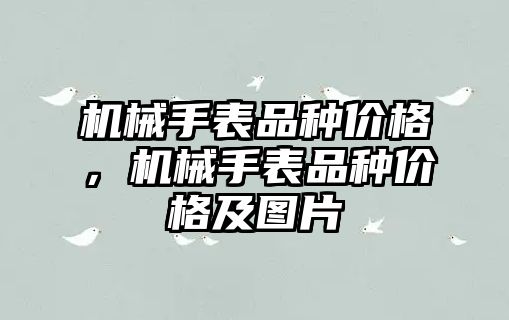 机械手表品种价格，机械手表品种价格及图片